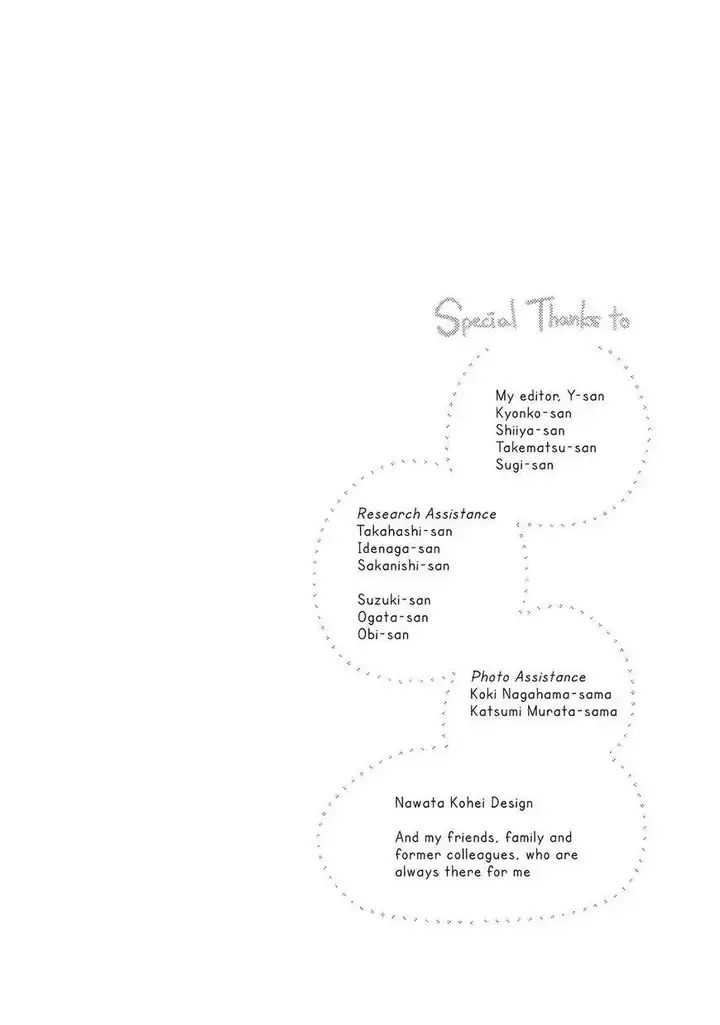 Special Thanks to

My editor, Y-san
Kyonko-san
Shiiya-san
Takematsu-san
Sugi-san

Research Assistance
Takahashi-san
Idenaga-san
Sakanishi-san

Suzuki-san
Ogata-san
Obi-san

Photo Assistance
Koki Nagahama-sama
Katsumi Murata-sama

Nawata Kohei Design

And my friends, family and former colleagues, who are always there for me